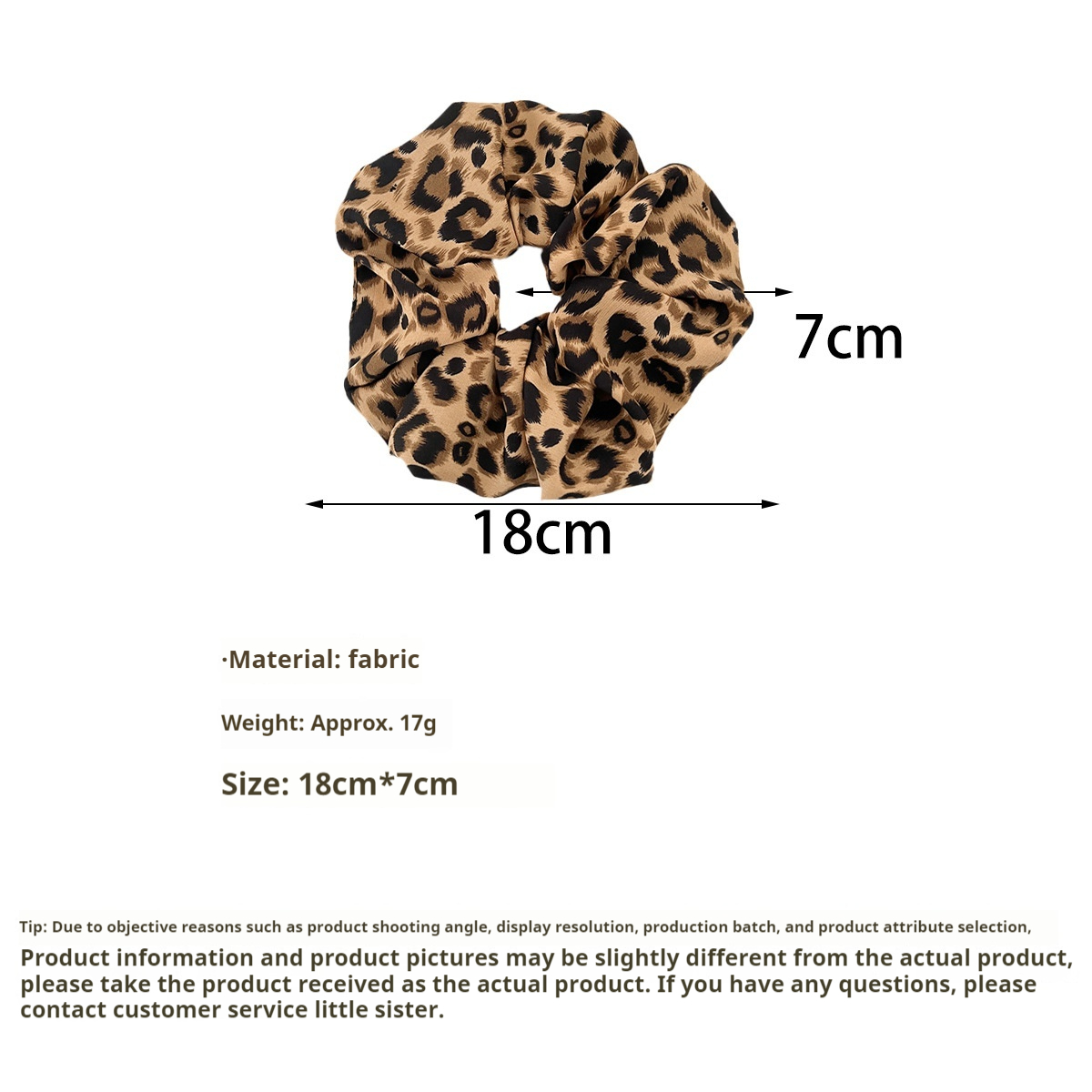 7cm

18cm

·Material: fabric

Weight: Approx. 17g

Size: 18cm*7cm

Tip: Due to objective reasons such as product shooting angle, display resolution, production batch, and product attribute selection,

Product information and product pictures may be slightly different from the actual product, please take the product received as the actual product. If you have any questions, please contact customer service little sister.